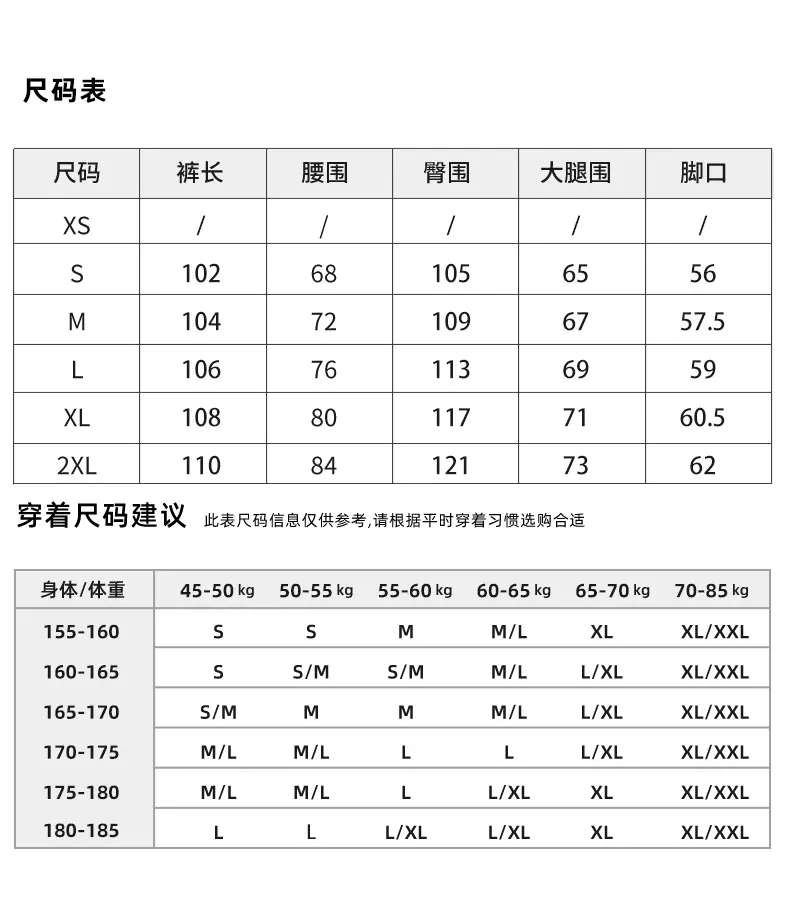 尺码表

| 尺码 | 裤长 | 腰围 | 臀围 | 大腿围 | 脚口 |
|---|---|---|---|---|---|
| XS | / | / | / | / | / |
| S | 102 | 68 | 105 | 65 | 56 |
| M | 104 | 72 | 109 | 67 | 57.5 |
| L | 106 | 76 | 113 | 69 | 59 |
| XL | 108 | 80 | 117 | 71 | 60.5 |
| 2XL | 110 | 84 | 121 | 73 | 62 |

穿着尺码建议 此表尺码信息仅供参考,请根据平时穿着习惯选购合适

| 身体/体重 | 45-50 kg | 50-55 kg | 55-60 kg | 60-65 kg | 65-70 kg | 70-85 kg |
|---|---|---|---|---|---|---|
| 155-160 | S | S | M | M/L | XL | XL/XXL |
| 160-165 | S | S/M | S/M | M/L | L/XL | XL/XXL |
| 165-170 | S/M | M | M | M/L | L/XL | XL/XXL |
| 170-175 | M/L | M/L | L | L | L/XL | XL/XXL |
| 175-180 | M/L | M/L | L | L/XL | XL | XL/XXL |
| 180-185 | L | L | L/XL | L/XL | XL | XL/XXL |